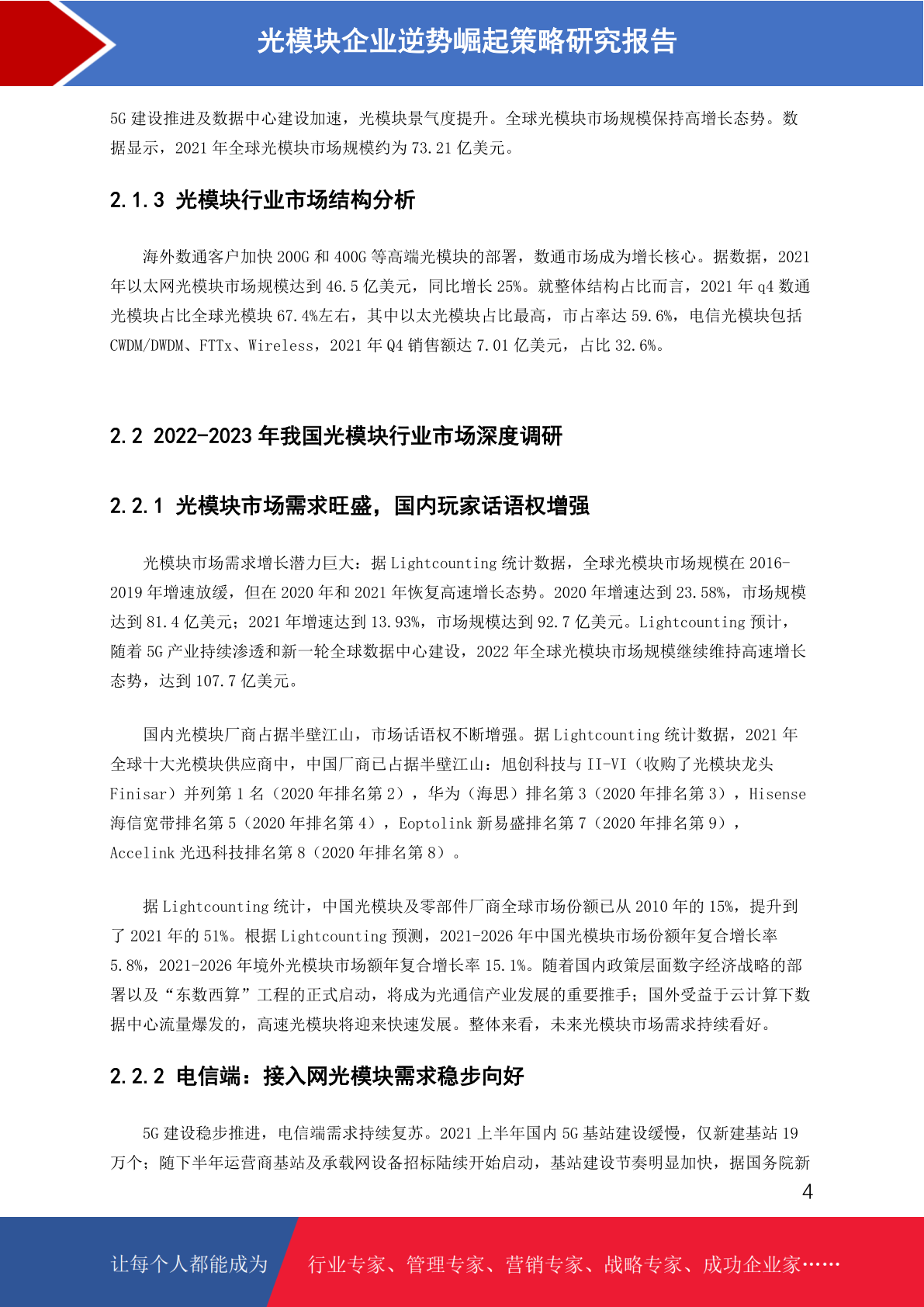 光模块企业逆势崛起策略研究报告

5G 建设推进及数据中心建设加速，光模块景气度提升。全球光模块市场规模保持高增长态势。数据显示，2021 年全球光模块市场规模约为 73.21 亿美元。

2.1.3 光模块行业市场结构分析

海外数通客户加快 200G 和 400G 等高端光模块的部署，数通市场成为增长核心。据数据，2021 年以太网光模块市场规模达到 46.5 亿美元，同比增长 25%。就整体结构占比而言，2021 年 q4 数通光模块占比全球光模块 67.4%左右，其中以太光模块占比最高，市占率达 59.6%，电信光模块包括 CWDM/DWDM、FTTx、Wireless，2021 年 Q4 销售额达 7.01 亿美元，占比 32.6%。

2.2 2022-2023 年我国光模块行业市场深度调研

2.2.1 光模块市场需求旺盛，国内玩家话语权增强

光模块市场需求增长潜力巨大：据 Lightcounting 统计数据，全球光模块市场规模在 2016-2019 年增速放缓，但在 2020 年和 2021 年恢复高速增长态势。2020 年增速达到 23.58%，市场规模达到 81.4 亿美元；2021 年增速达到 13.93%，市场规模达到 92.7 亿美元。Lightcounting 预计，随着 5G 产业持续渗透和新一轮全球数据中心建设，2022 年全球光模块市场规模继续维持高速增长态势，达到 107.7 亿美元。

国内光模块厂商占据半壁江山，市场话语权不断增强。据 Lightcounting 统计数据，2021 年全球十大光模块供应商中，中国厂商已占据半壁江山：旭创科技与 II-VI（收购了光模块龙头 Finisar）并列第 1 名（2020 年排名第 2），华为（海思）排名第 3（2020 年排名第 3），Hisense 海信宽带排名第 5（2020 年排名第 4），Eoptolink 新易盛排名第 7（2020 年排名第 9），Accelink 光迅科技排名第 8（2020 年排名第 8）。

据 Lightcounting 统计，中国光模块及零部件厂商全球市场份额已从 2010 年的 15%，提升到了 2021 年的 51%。根据 Lightcounting 预测，2021-2026 年中国光模块市场份额年复合增长率 5.8%，2021-2026 年境外光模块市场额年复合增长率 15.1%。随着国内政策层面数字经济战略的部署以及“东数西算”工程的正式启动，将成为光通信产业发展的重要推手；国外受益于云计算下数据中心流量爆发的，高速光模块将迎来快速发展。整体来看，未来光模块市场需求持续看好。

2.2.2 电信端：接入网光模块需求稳步向好

5G 建设稳步推进，电信端需求持续复苏。2021 上半年国内 5G 基站建设缓慢，仅新建基站 19 万个；随下半年运营商基站及承载网设备招标陆续开始启动，基站建设节奏明显加快，据国务院新

4

让每个人都能成为 行业专家、管理专家、营销专家、战略专家、成功企业家……